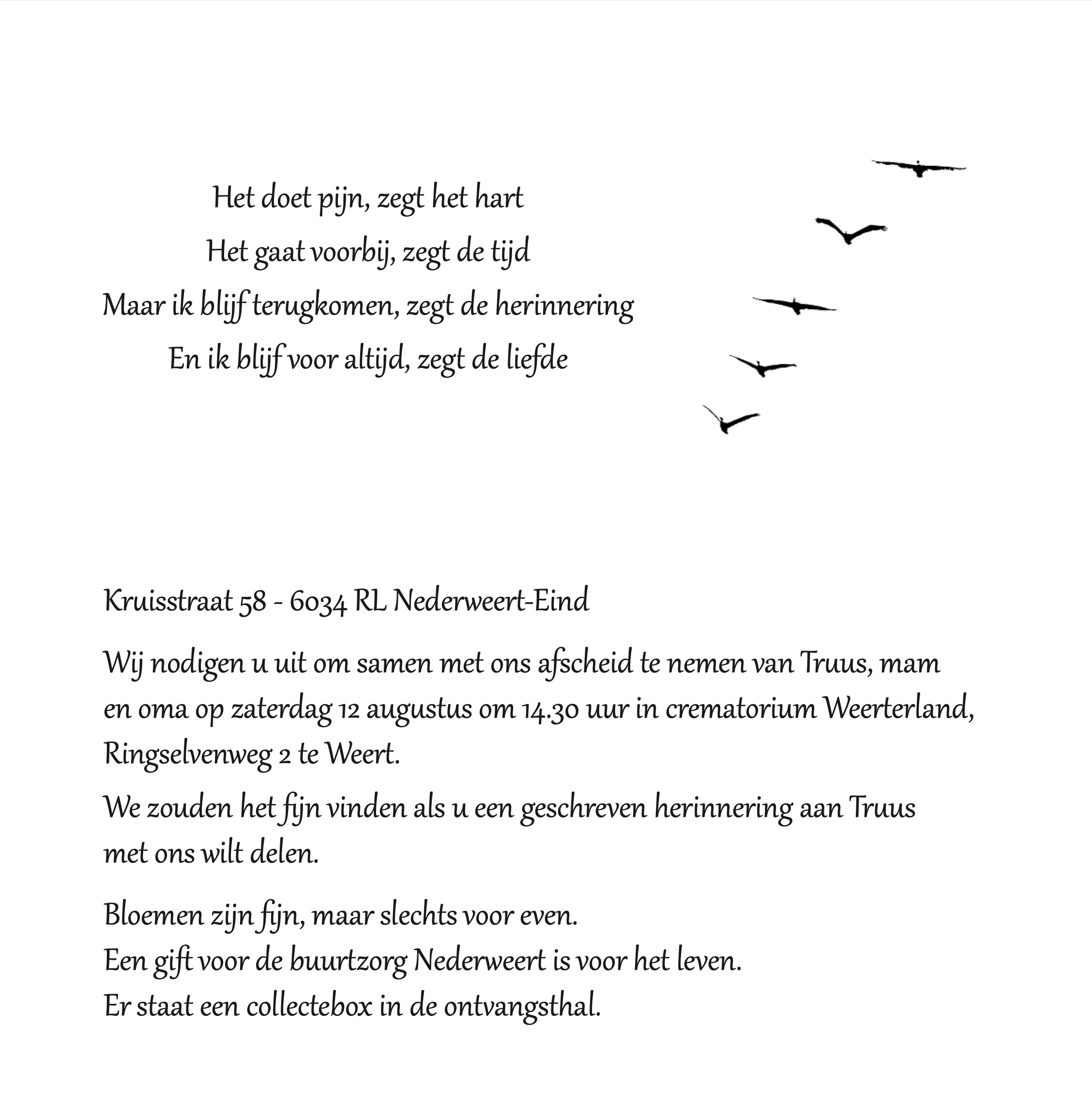 Het doet pijn, zegt het hart
Het gaat voorbij, zegt de tijd
Maar ik blijf terugkomen, zegt de herinnering
En ik blijf voor altijd, zegt de liefde

Kruisstraat 58 - 6034 RL Nederweert-Eind

Wij nodigen u uit om samen met ons afscheid te nemen van Truus, mam en oma op zaterdag 12 augustus om 14.30 uur in crematorium Weerterland, Ringselvenweg 2 te Weert.

We zouden het fijn vinden als u een geschreven herinnering aan Truus met ons wilt delen.

Bloemen zijn fijn, maar slechts voor even.
Een gift voor de buurtzorg Nederweert is voor het leven.
Er staat een collectebox in de ontvangsthal.